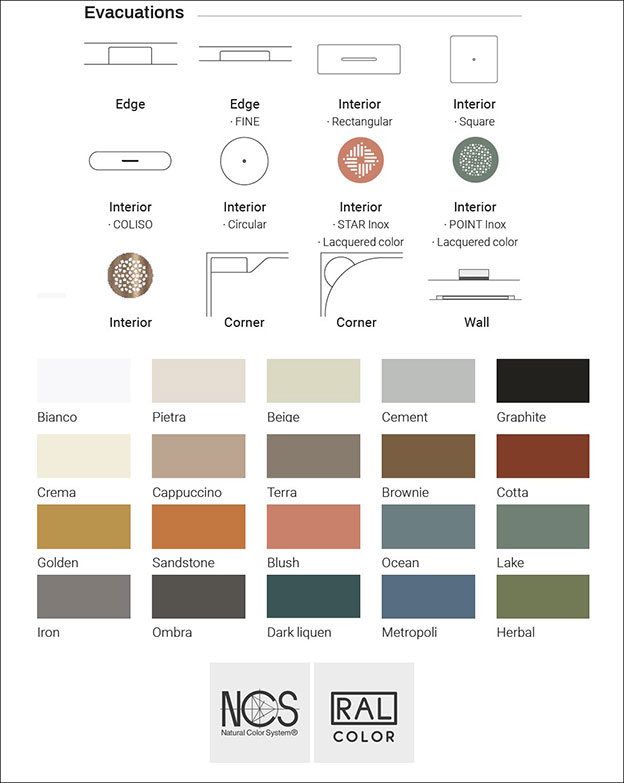 Evacuations

Edge

Edge
· FINE

Interior
· Rectangular

Interior
· Square

Interior
· COLISO

Interior
· Circular

Interior
· STAR Inox
· Lacquered color

Interior
· POINT Inox
· Lacquered color

Interior

Corner

Corner

Wall

Bianco
Pietra
Beige
Cement
Graphite

Crema
Cappuccino
Terra
Brownie
Cotta

Golden
Sandstone
Blush
Ocean
Lake

Iron
Ombra
Dark liquen
Metropoli
Herbal

NCS
Natural Color System®

RAL
COLOR